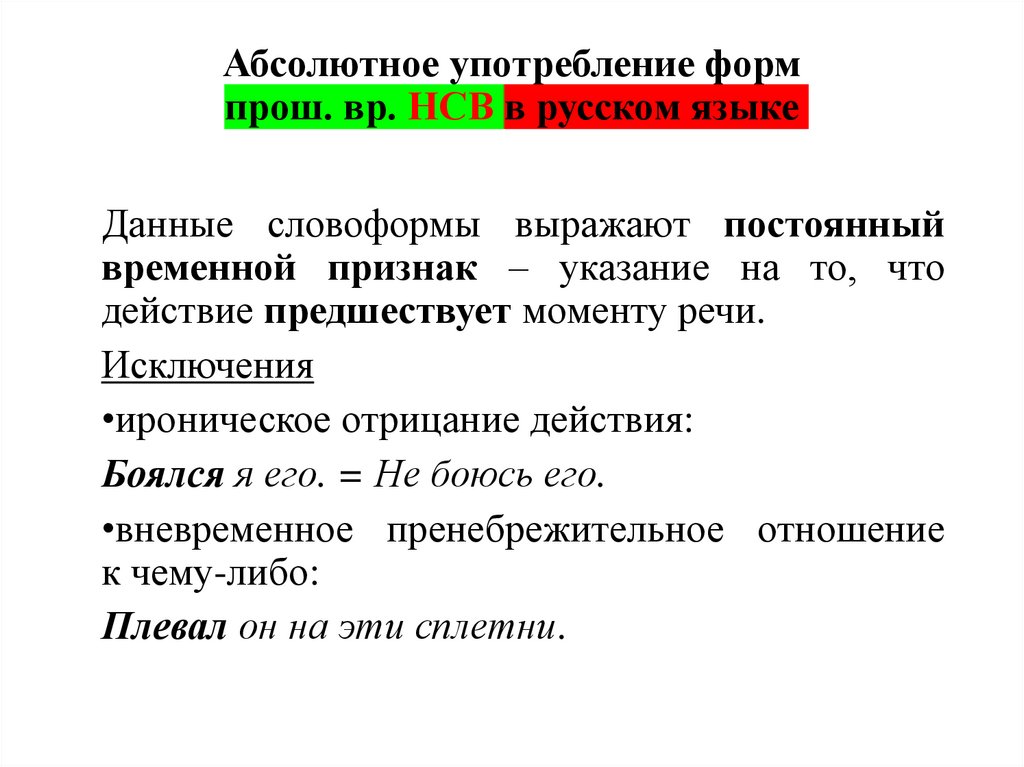 Абсолютное употребление форм прош. вр. НСВ в русском языке

Данные словоформы выражают постоянный временной признак – указание на то, что действие предшествует моменту речи.

Исключения

•ироническое отрицание действия:

Боялся я его. = Не боюсь его.

•вневременное пренебрежительное отношение к чему-либо:

Плевал он на эти сплетни.